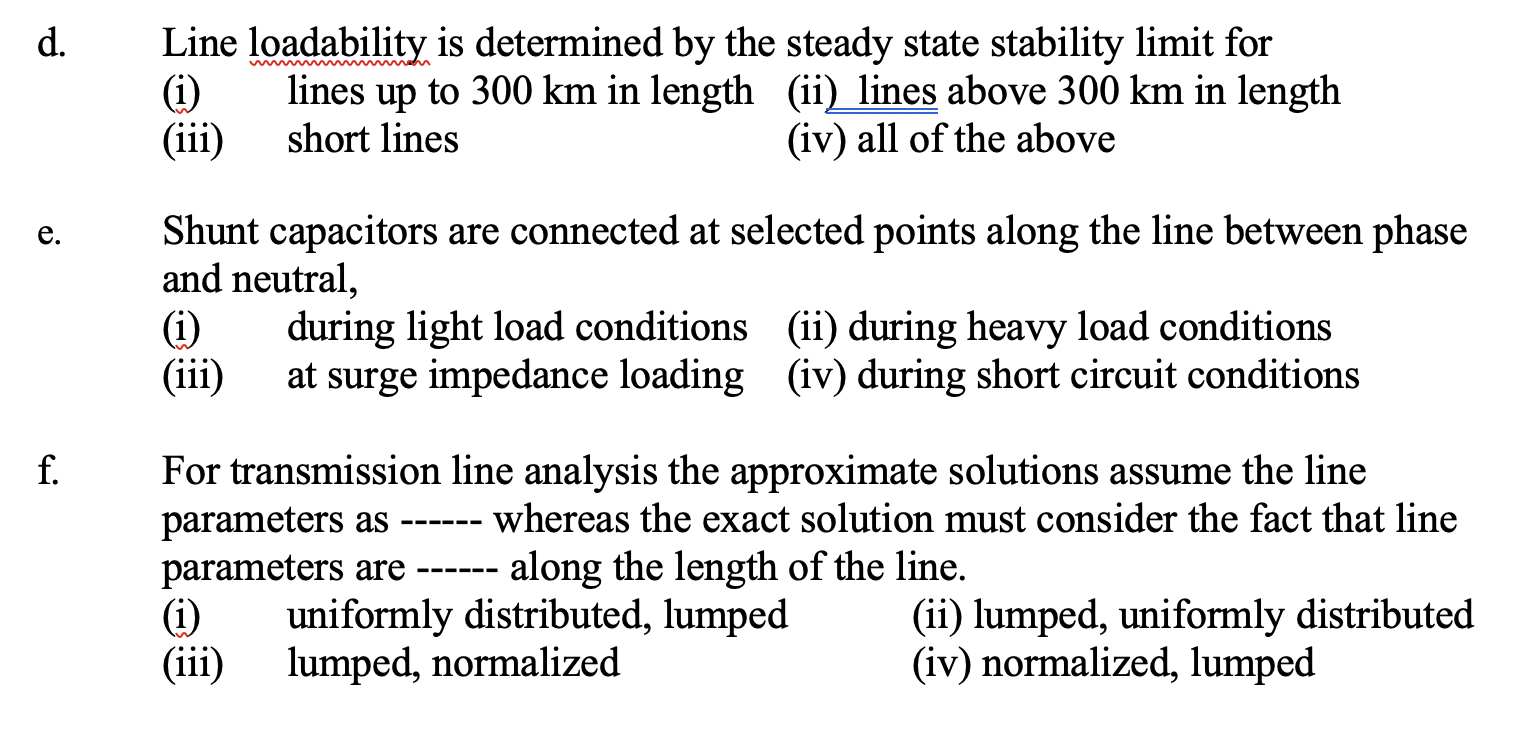 d. Line loadability is determined by the steady state stability limit for
(i) lines up to 300 km in length (ii) lines above 300 km in length
(iii) short lines (iv) all of the above

e. Shunt capacitors are connected at selected points along the line between phase and neutral,
(i) during light load conditions (ii) during heavy load conditions
(iii) at surge impedance loading (iv) during short circuit conditions

f. For transmission line analysis the approximate solutions assume the line parameters as ------ whereas the exact solution must consider the fact that line parameters are ------ along the length of the line.
(i) uniformly distributed, lumped (ii) lumped, uniformly distributed
(iii) lumped, normalized (iv) normalized, lumped